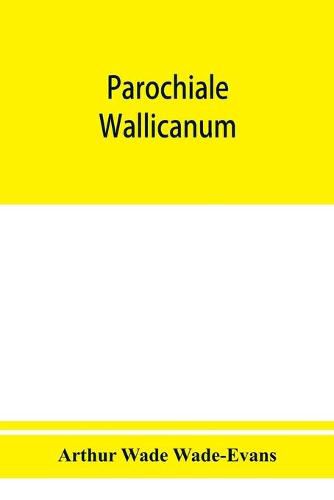 Parochiale
Wallicanum

Arthur Wade Wade-Evans